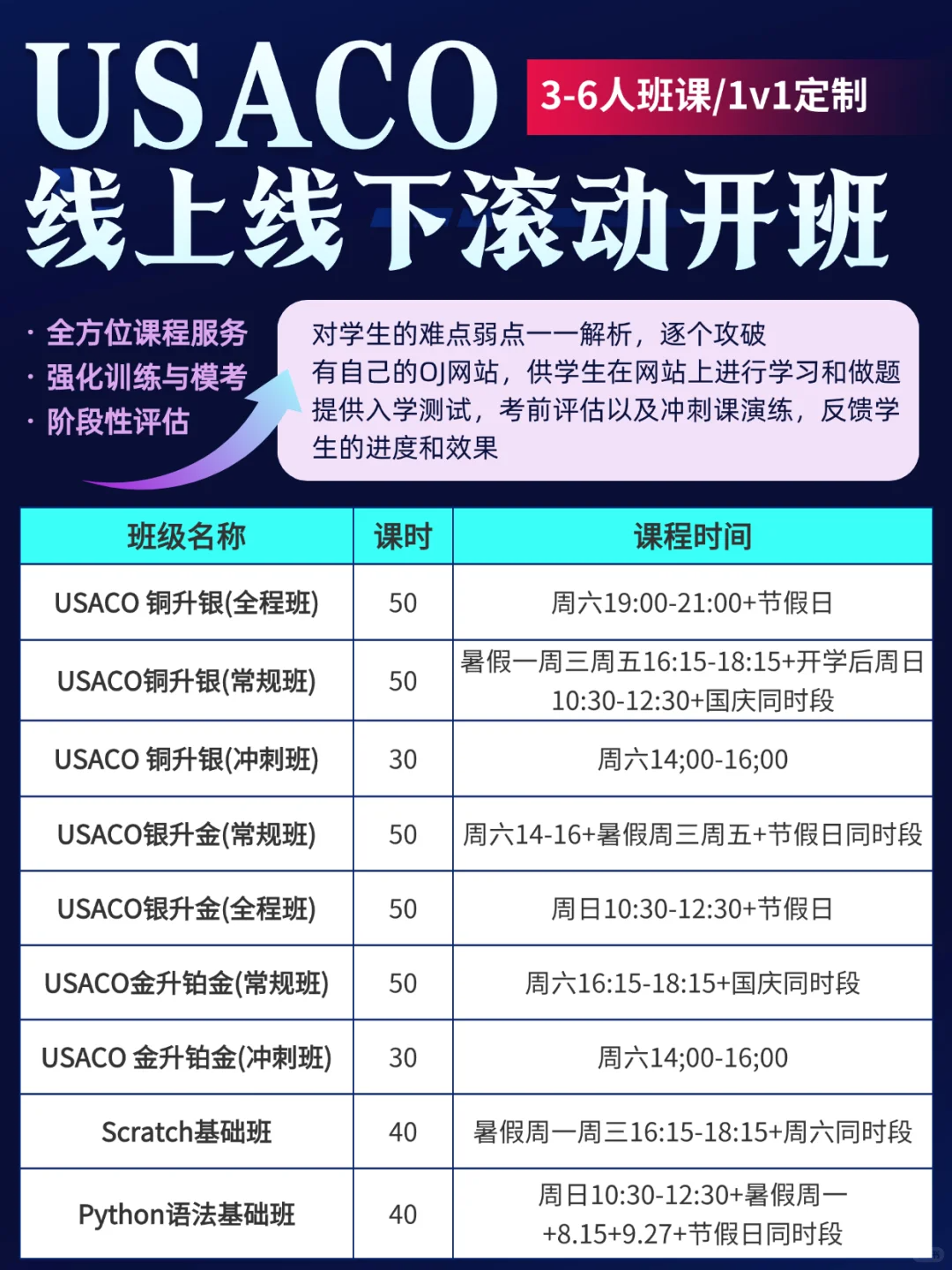 USACO
3-6人班课/1v1定制
线上线下滚动开班

· 全方位课程服务
· 强化训练与模考
· 阶段性评估

对学生的难点弱点一一解析，逐个攻破
有自己的OJ网站，供学生在网站上进行学习和做题
提供入学测试，考前评估以及冲刺课演练，反馈学生的进度和效果

| 班级名称 | 课时 | 课程时间 |
|---|---|---|
| USACO 铜升银(全程班) | 50 | 周六19:00-21:00+节假日 |
| USACO铜升银(常规班) | 50 | 暑假一周三周五16:15-18:15+开学后周日10:30-12:30+国庆同时段 |
| USACO 铜升银(冲刺班) | 30 | 周六14;00-16;00 |
| USACO银升金(常规班) | 50 | 周六14-16+暑假周三周五+节假日同时段 |
| USACO银升金(全程班) | 50 | 周日10:30-12:30+节假日 |
| USACO金升铂金(常规班) | 50 | 周六16:15-18:15+国庆同时段 |
| USACO 金升铂金(冲刺班) | 30 | 周六14;00-16;00 |
| Scratch基础班 | 40 | 暑假周一周三16:15-18:15+周六同时段 |
| Python语法基础班 | 40 | 周日10:30-12:30+暑假周一+8.15+9.27+节假日同时段 |